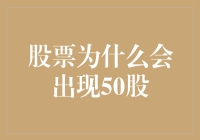 股票为什么会出现50股